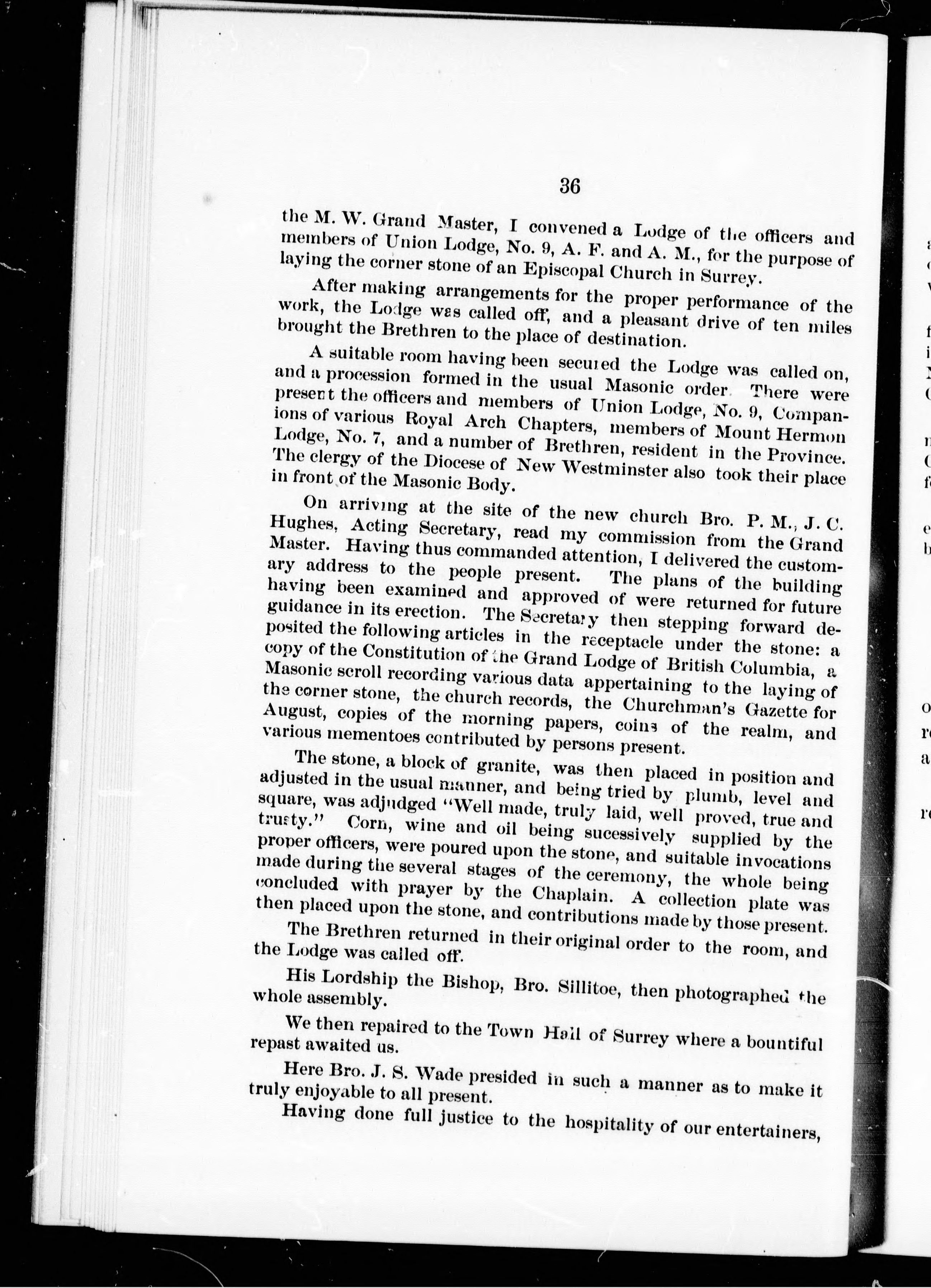 36

the M. W. Grand Master, I convened a Lodge of the officers and members of Union Lodge, No. 9, A. F. and A. M., for the purpose of laying the corner stone of an Episcopal Church in Surrey.

After making arrangements for the proper performance of the work, the Lodge was called off, and a pleasant drive of ten miles brought the Brethren to the place of destination.

A suitable room having been secured the Lodge was called on, and a procession formed in the usual Masonic order. There were present the officers and members of Union Lodge, No. 9, Companions of various Royal Arch Chapters, members of Mount Hermon Lodge, No. 7, and a number of Brethren, resident in the Province. The clergy of the Diocese of New Westminster also took their place in front of the Masonic Body.

On arriving at the site of the new church Bro. P. M., J. C. Hughes, Acting Secretary, read my commission from the Grand Master. Having thus commanded attention, I delivered the customary address to the people present. The plans of the building having been examined and approved of were returned for future guidance in its erection. The Secretary then stepping forward deposited the following articles in the receptacle under the stone: a copy of the Constitution of the Grand Lodge of British Columbia, a Masonic scroll recording various data appertaining to the laying of the corner stone, the church records, the Churchman's Gazette for August, copies of the morning papers, coins of the realm, and various mementoes contributed by persons present.

The stone, a block of granite, was then placed in position and adjusted in the usual manner, and being tried by plumb, level and square, was adjudged "Well made, truly laid, well proved, true and trusty." Corn, wine and oil being sucessively supplied by the proper officers, were poured upon the stone, and suitable invocations made during the several stages of the ceremony, the whole being concluded with prayer by the Chaplain. A collection plate was then placed upon the stone, and contributions made by those present.

The Brethren returned in their original order to the room, and the Lodge was called off.

His Lordship the Bishop, Bro. Sillitoe, then photographed the whole assembly.

We then repaired to the Town Hall of Surrey where a bountiful repast awaited us.

Here Bro. J. S. Wade presided in such a manner as to make it truly enjoyable to all present.

Having done full justice to the hospitality of our entertainers,